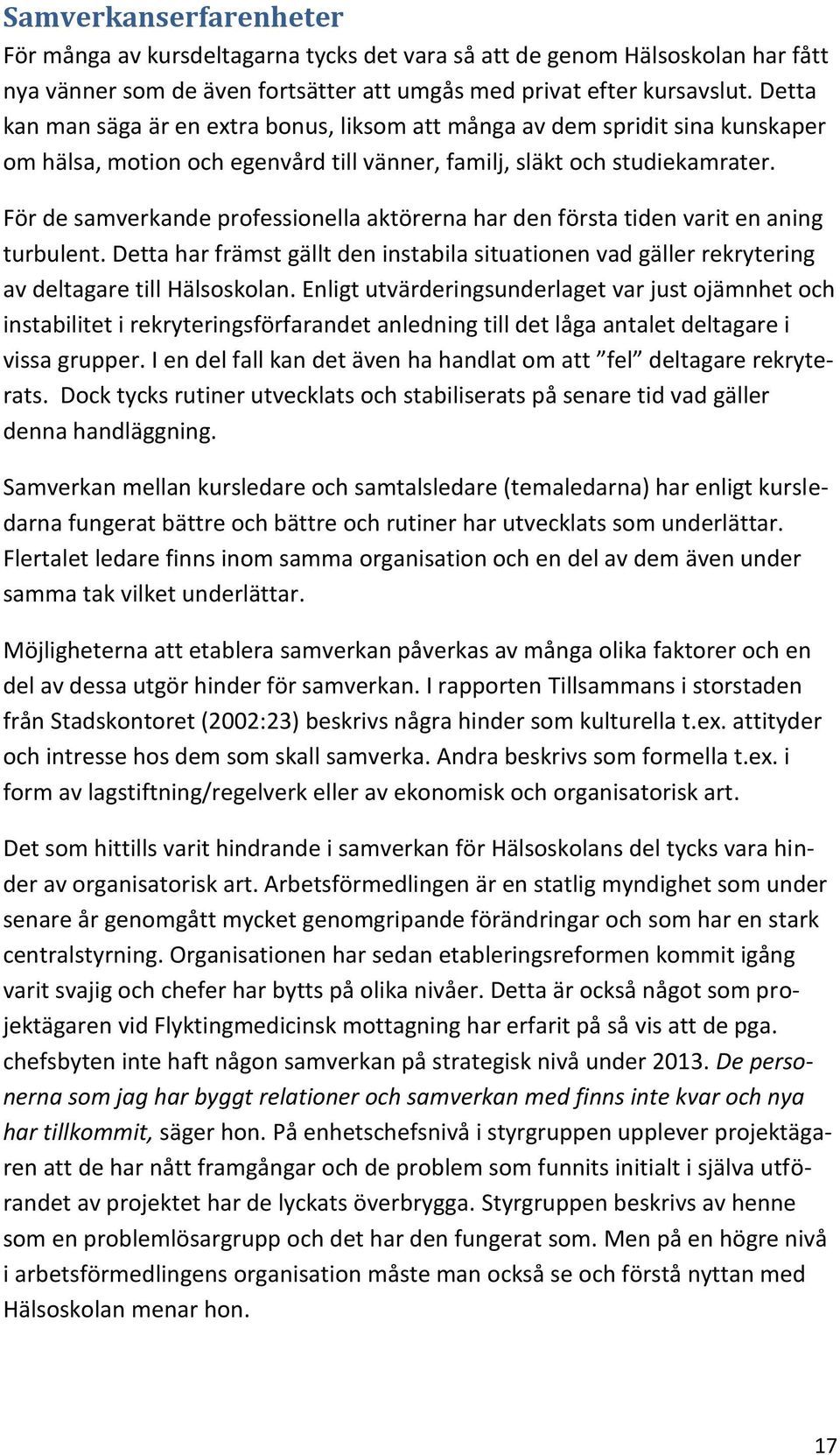 Samverkanserfarenheter
För många av kursdeltagarna tycks det vara så att de genom Hälsoskolan har fått nya vänner som de även fortsätter att umgås med privat efter kursavslut. Detta kan man säga är en extra bonus, liksom att många av dem spridit sina kunskaper om hälsa, motion och egenvård till vänner, familj, släkt och studiekamrater.

För de samverkande professionella aktörerna har den första tiden varit en aning turbulent. Detta har främst gällt den instabila situationen vad gäller rekrytering av deltagare till Hälsoskolan. Enligt utvärderingsunderlaget var just ojämnhet och instabilitet i rekryteringsförfarandet anledning till det låga antalet deltagare i vissa grupper. I en del fall kan det även ha handlat om att ”fel” deltagare rekryterats. Dock tycks rutiner utvecklats och stabiliserats på senare tid vad gäller denna handläggning.

Samverkan mellan kursledare och samtalsledare (temaledarna) har enligt kursledarna fungerat bättre och bättre och rutiner har utvecklats som underlättar. Flertalet ledare finns inom samma organisation och en del av dem även under samma tak vilket underlättar.

Möjligheterna att etablera samverkan påverkas av många olika faktorer och en del av dessa utgör hinder för samverkan. I rapporten Tillsammans i storstaden från Stadskontoret (2002:23) beskrivs några hinder som kulturella t.ex. attityder och intresse hos dem som skall samverka. Andra beskrivs som formella t.ex. i form av lagstiftning/regelverk eller av ekonomisk och organisatorisk art.

Det som hittills varit hindrande i samverkan för Hälsoskolans del tycks vara hinder av organisatorisk art. Arbetsförmedlingen är en statlig myndighet som under senare år genomgått mycket genomgripande förändringar och som har en stark centralstyrning. Organisationen har sedan etableringsreformen kommit igång varit svajig och chefer har bytts på olika nivåer. Detta är också något som projektägaren vid Flyktingmedicinsk mottagning har erfarit på så vis att de pga. chefsbyten inte haft någon samverkan på strategisk nivå under 2013. De personerna som jag har byggt relationer och samverkan med finns inte kvar och nya har tillkommit, säger hon. På enhetschefsnivå i styrgruppen upplever projektägaren att de har nått framgångar och de problem som funnits initialt i själva utförandet av projektet har de lyckats överbrygga. Styrgruppen beskrivs av henne som en problemlösargrupp och det har den fungerat som. Men på en högre nivå i arbetsförmedlingens organisation måste man också se och förstå nyttan med Hälsoskolan menar hon.

17